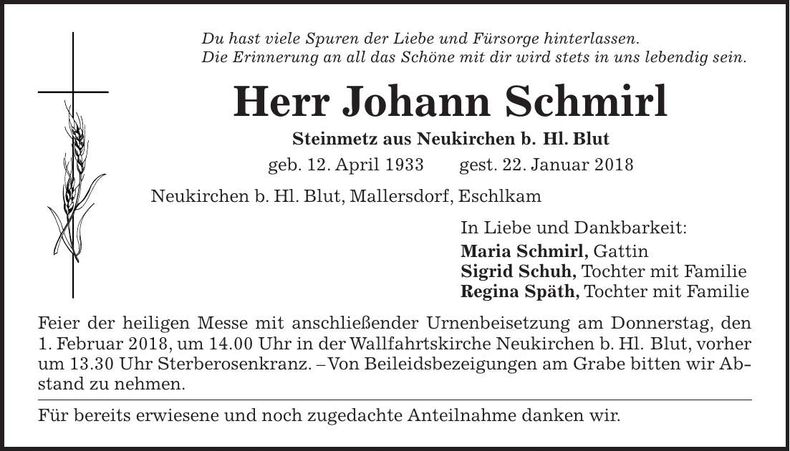 Du hast viele Spuren der Liebe und Fürsorge hinterlassen.
Die Erinnerung an all das Schöne mit dir wird stets in uns lebendig sein.

Herr Johann Schmirl

Steinmetz aus Neukirchen b. Hl. Blut

geb. 12. April 1933 gest. 22. Januar 2018

Neukirchen b. Hl. Blut, Mallersdorf, Eschlkam

In Liebe und Dankbarkeit:
Maria Schmirl, Gattin
Sigrid Schuh, Tochter mit Familie
Regina Späth, Tochter mit Familie

Feier der heiligen Messe mit anschließender Urnenbeisetzung am Donnerstag, den 1. Februar 2018, um 14.00 Uhr in der Wallfahrtskirche Neukirchen b. Hl. Blut, vorher um 13.30 Uhr Sterberosenkranz. – Von Beileidsbezeigungen am Grabe bitten wir Abstand zu nehmen.

Für bereits erwiesene und noch zugedachte Anteilnahme danken wir.